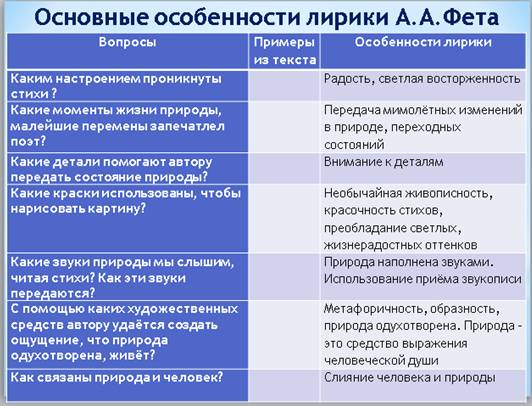 Основные особенности лирики А.А.Фета

| Вопросы | Примеры из текста | Особенности лирики |
|---|---|---|
| Каким настроением проникнуты стихи ? | | Радость, светлая восторженность |
| Какие моменты жизни природы, малейшие перемены запечатлел поэт? | | Передача мимолётных изменений в природе, переходных состояний |
| Какие детали помогают автору передать состояние природы? | | Внимание к деталям |
| Какие краски использованы, чтобы нарисовать картину? | | Необычайная живописность, красочность стихов, преобладание светлых, жизнерадостных оттенков |
| Какие звуки природы мы слышим, читая стихи? Как эти звуки передаются? | | Природа наполнена звуками. Использование приёма звукописи |
| С помощью каких художественных средств автору удаётся создать ощущение, что природа одухотворена, живёт? | | Метафоричность, образность, природа одухотворена. Природа - это средство выражения человеческой души |
| Как связаны природа и человек? | | Слияние человека и природы |